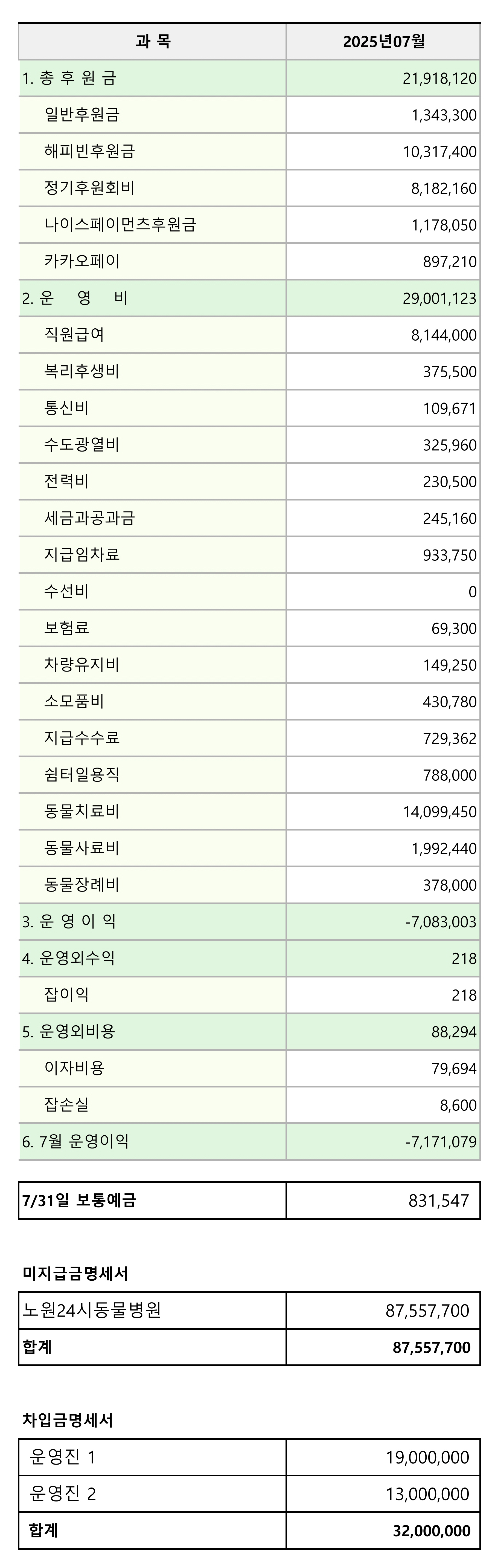 | 과 목 | 2025년07월 |
|---|---|
| 1. 총 후 원 금 | 21,918,120 |
| 일반후원금 | 1,343,300 |
| 해피빈후원금 | 10,317,400 |
| 정기후원회비 | 8,182,160 |
| 나이스페이먼츠후원금 | 1,178,050 |
| 카카오페이 | 897,210 |
| 2. 운 영 비 | 29,001,123 |
| 직원급여 | 8,144,000 |
| 복리후생비 | 375,500 |
| 통신비 | 109,671 |
| 수도광열비 | 325,960 |
| 전력비 | 230,500 |
| 세금과공과금 | 245,160 |
| 지급임차료 | 933,750 |
| 수선비 | 0 |
| 보험료 | 69,300 |
| 차량유지비 | 149,250 |
| 소모품비 | 430,780 |
| 지급수수료 | 729,362 |
| 쉼터일용직 | 788,000 |
| 동물치료비 | 14,099,450 |
| 동물사료비 | 1,992,440 |
| 동물장례비 | 378,000 |
| 3. 운 영 이 익 | -7,083,003 |
| 4. 운영외수익 | 218 |
| 잡이익 | 218 |
| 5. 운영외비용 | 88,294 |
| 이자비용 | 79,694 |
| 잡손실 | 8,600 |
| 6. 7월 운영이익 | -7,171,079 |

7/31일 보통예금 831,547

미지급금명세서

| 노원24시동물병원 | 87,557,700 |
|---|---|
| 합계 | 87,557,700 |

차입금명세서

| 운영진 1 | 19,000,000 |
|---|---|
| 운영진 2 | 13,000,000 |
| 합계 | 32,000,000 |